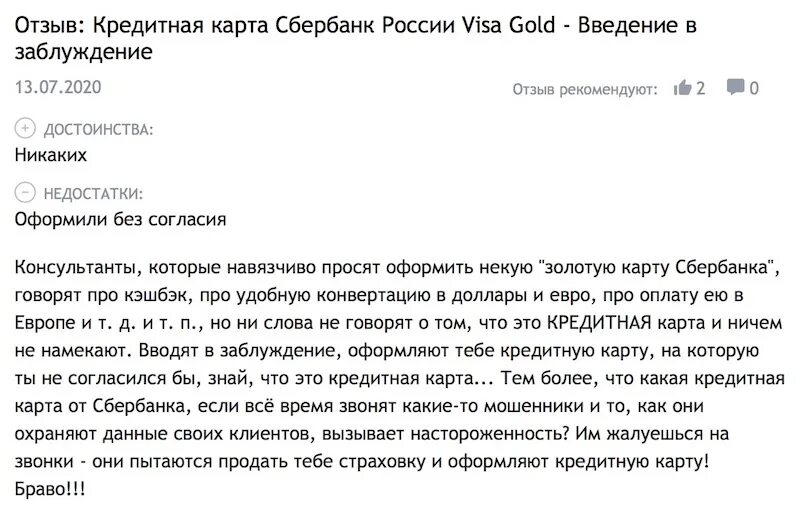 Отзыв: Кредитная карта Сбербанк России Visa Gold - Введение в заблуждение

13.07.2020

Отзыв рекомендуют: 2 0

ДОСТОИНСТВА:
Никаких

НЕДОСТАТКИ:
Оформили без согласия

Консультанты, которые навязчиво просят оформить некую "золотую карту Сбербанка", говорят про кэшбэк, про удобную конвертацию в доллары и евро, про оплату ею в Европе и т. д. и т. п., но ни слова не говорят о том, что это КРЕДИТНАЯ карта и ничем не намекают. Вводят в заблуждение, оформляют тебе кредитную карту, на которую ты не согласился бы, знай, что это кредитная карта... Тем более, что какая кредитная карта от Сбербанка, если всё время звонят какие-то мошенники и то, как они охраняют данные своих клиентов, вызывает настороженность? Им жалуешься на звонки - они пытаются продать тебе страховку и оформляют кредитную карту! Браво!!!